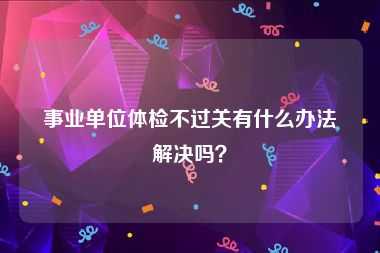 事业单位体检不过关有什么办法解决吗?